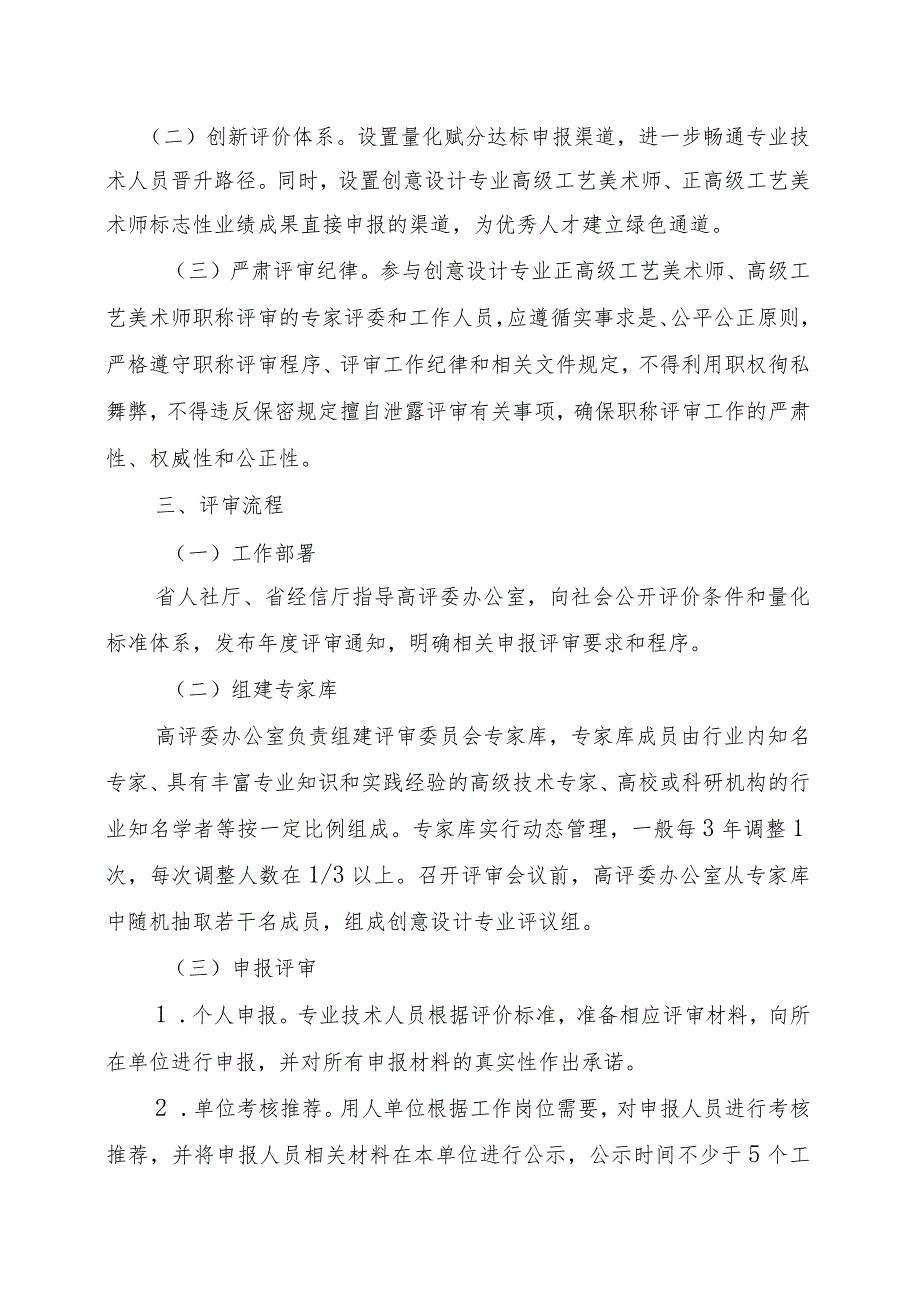 （二）创新评价体系。设置量化赋分达标申报渠道，进一步畅通专业技术人员晋升路径。同时，设置创意设计专业高级工艺美术师、正高级工艺美术师标志性业绩成果直接申报的渠道，为优秀人才建立绿色通道。

（三）严肃评审纪律。参与创意设计专业正高级工艺美术师、高级工艺美术师职称评审的专家评委和工作人员，应遵循实事求是、公平公正原则，严格遵守职称评审程序、评审工作纪律和相关文件规定，不得利用职权徇私舞弊，不得违反保密规定擅自泄露评审有关事项，确保职称评审工作的严肃性、权威性和公正性。

三、评审流程

（一）工作部署

省人社厅、省经信厅指导高评委办公室，向社会公开评价条件和量化标准体系，发布年度评审通知，明确相关申报评审要求和程序。

（二）组建专家库

高评委办公室负责组建评审委员会专家库，专家库成员由行业内知名专家、具有丰富专业知识和实践经验的高级技术专家、高校或科研机构的行业知名学者等按一定比例组成。专家库实行动态管理，一般每3年调整1次，每次调整人数在1/3以上。召开评审会议前，高评委办公室从专家库中随机抽取若干名成员，组成创意设计专业评议组。

（三）申报评审

1．个人申报。专业技术人员根据评价标准，准备相应评审材料，向所在单位进行申报，并对所有申报材料的真实性作出承诺。

2．单位考核推荐。用人单位根据工作岗位需要，对申报人员进行考核推荐，并将申报人员相关材料在本单位进行公示，公示时间不少于5个工